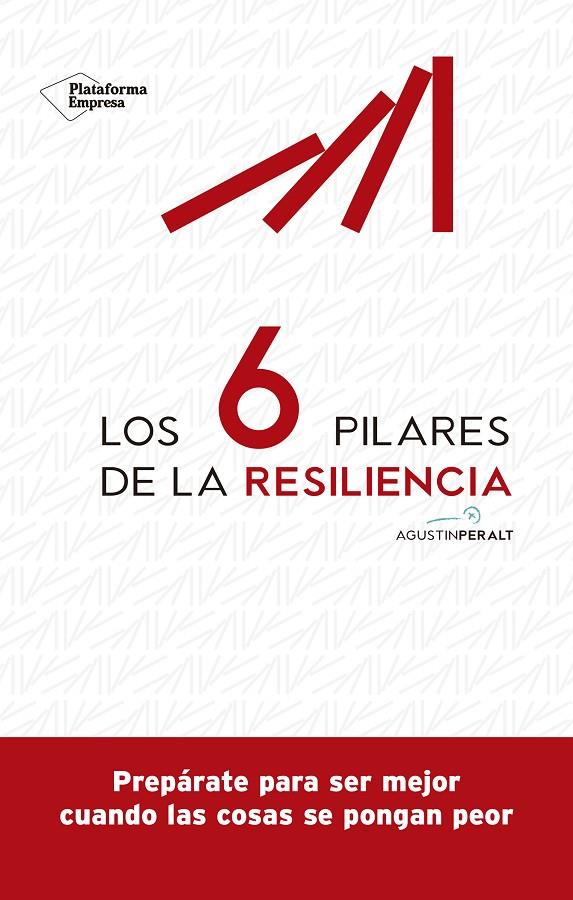 Plataforma Empresa

LOS 6 PILARES DE LA RESILIENCIA

AGUSTINPERALT

Prepárate para ser mejor cuando las cosas se pongan peor